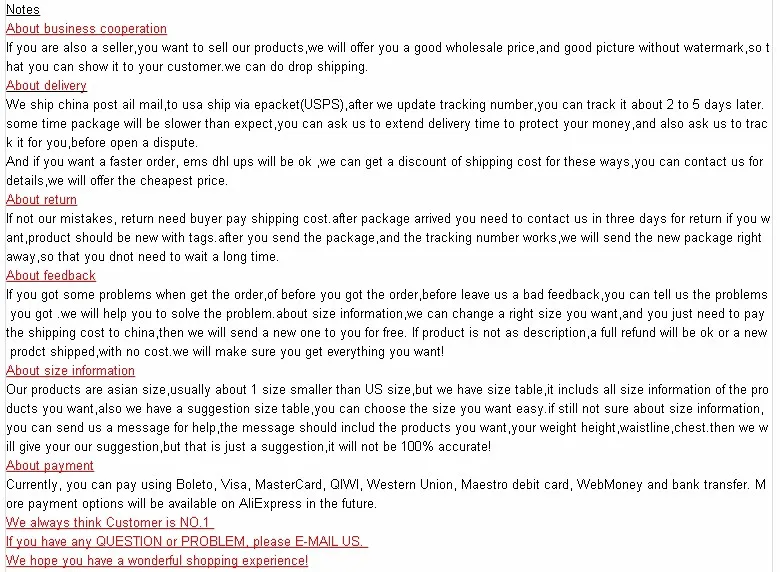 Notes
About business cooperation
If you are also a seller,you want to sell our products,we will offer you a good wholesale price,and good picture without watermark,so that you can show it to your customer.we can do drop shipping.
About delivery
We ship china post ail mail,to usa ship via epacket(USPS),after we update tracking number,you can track it about 2 to 5 days later. some time package will be slower than expect,you can ask us to extend delivery time to protect your money,and also ask us to track it for you,before open a dispute.
And if you want a faster order, ems dhl ups will be ok ,we can get a discount of shipping cost for these ways,you can contact us for details,we will offer the cheapest price.
About return
If not our mistakes, return need buyer pay shipping cost.after package arrived you need to contact us in three days for return if you want,product should be new with tags.after you send the package,and the tracking number works,we will send the new package right away,so that you dnot need to wait a long time.
About feedback
If you got some problems when get the order,of before you got the order,before leave us a bad feedback,you can tell us the problems you got .we will help you to solve the problem.about size information,we can change a right size you want,and you just need to pay the shipping cost to china,then we will send a new one to you for free. If product is not as description,a full refund will be ok or a new prodct shipped,with no cost.we will make sure you get everything you want!
About size information
Our products are asian size,usually about 1 size smaller than US size,but we have size table,it includs all size information of the products you want,also we have a suggestion size table,you can choose the size you want easy.if still not sure about size information, you can send us a message for help,the message should includ the products you want,your weight height,waistline,chest.then we will give your our suggestion,but that is just a suggestion,it will not be 100% accurate!
About payment
Currently, you can pay using Boleto, Visa, MasterCard, QIWI, Western Union, Maestro debit card, WebMoney and bank transfer. More payment options will be available on AliExpress in the future.
We always think Customer is NO.1
If you have any QUESTION or PROBLEM, please E-MAIL US.
We hope you have a wonderful shopping experience!